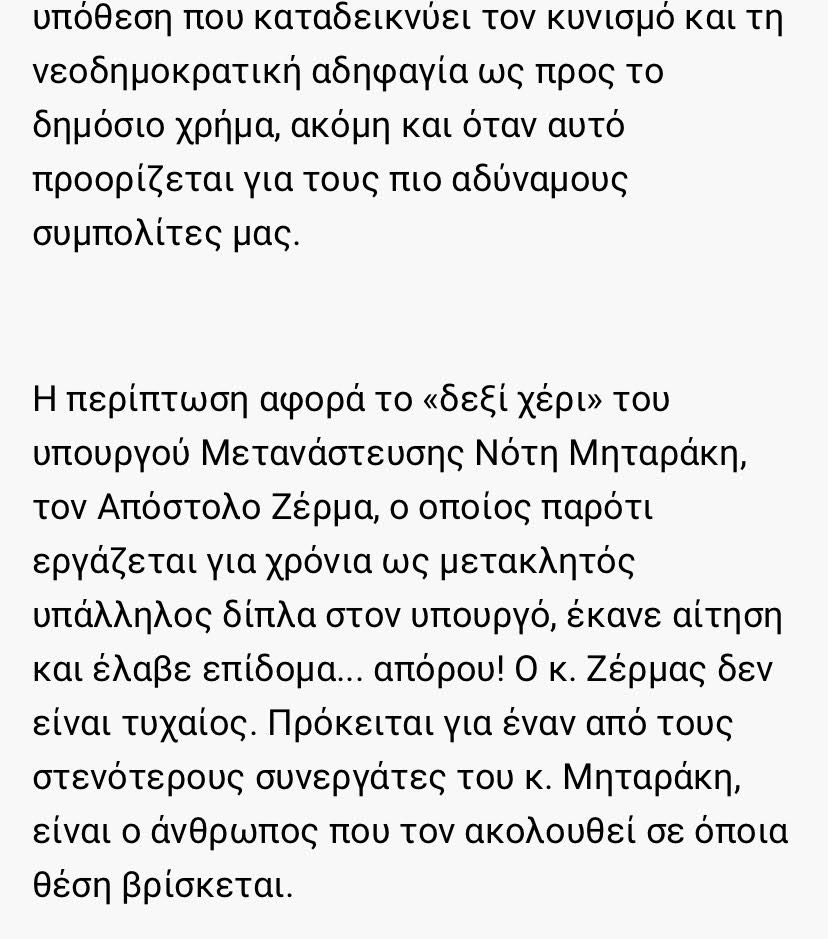 υπόθεση που καταδεικνύει τον κυνισμό και τη νεοδημοκρατική αδηφαγία ως προς το δημόσιο χρήμα, ακόμη και όταν αυτό προορίζεται για τους πιο αδύναμους συμπολίτες μας.

Η περίπτωση αφορά το «δεξί χέρι» του υπουργού Μετανάστευσης Νότη Μηταράκη, τον Απόστολο Ζέρμα, ο οποίος παρότι εργάζεται για χρόνια ως μετακλητός υπάλληλος δίπλα στον υπουργό, έκανε αίτηση και έλαβε επίδομα... απόρου! Ο κ. Ζέρμας δεν είναι τυχαίος. Πρόκειται για έναν από τους στενότερους συνεργάτες του κ. Μηταράκη, είναι ο άνθρωπος που τον ακολουθεί σε όποια θέση βρίσκεται.